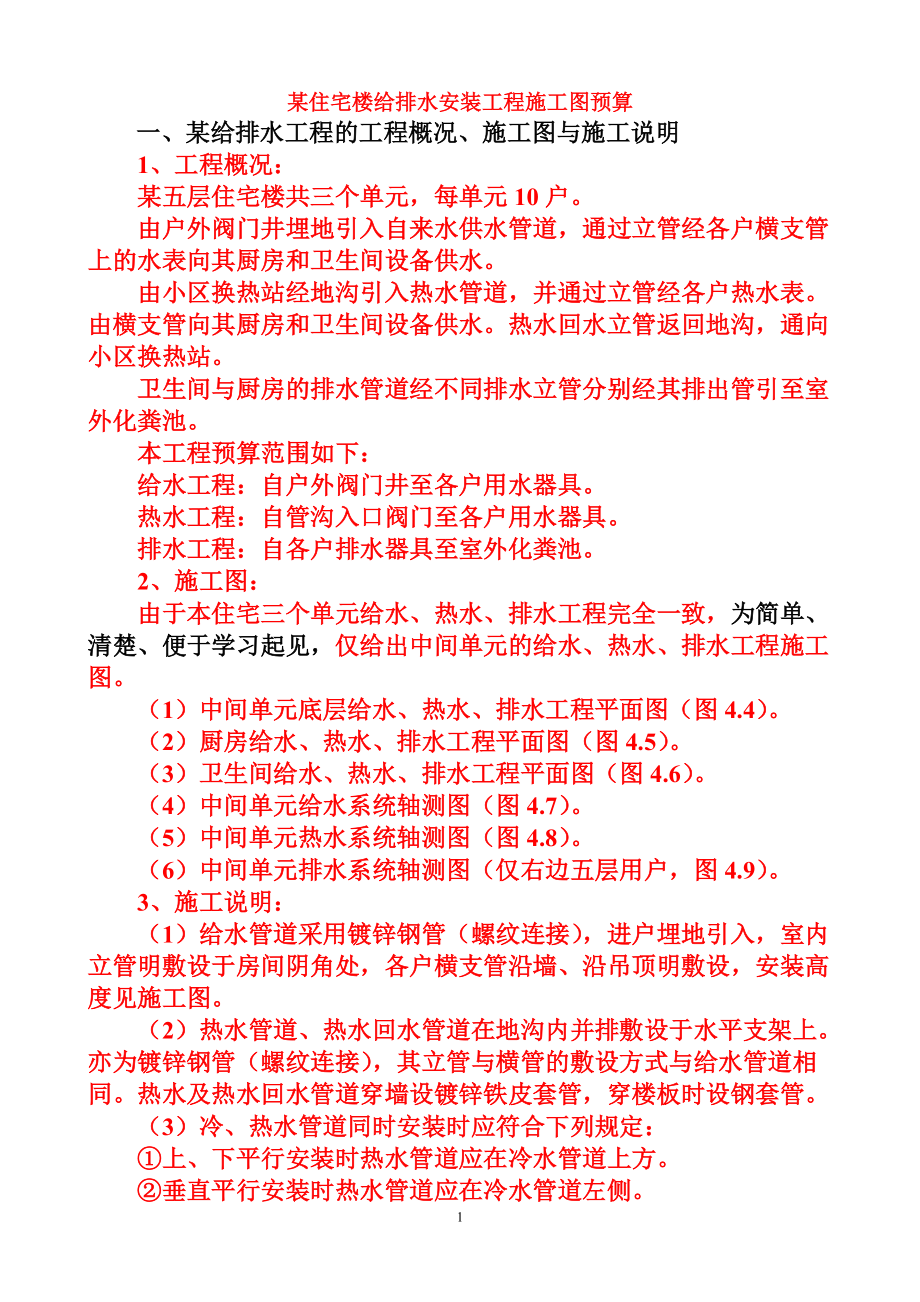 某住宅楼给排水安装工程施工图预算

一、某给排水工程的工程概况、施工图与施工说明

1、工程概况：

某五层住宅楼共三个单元，每单元 10 户。

由户外阀门井埋地引入自来水供水管道，通过立管经各户横支管上的水表向其厨房和卫生间设备供水。

由小区换热站经地沟引入热水管道，并通过立管经各户热水表。由横支管向其厨房和卫生间设备供水。热水回水立管返回地沟，通向小区换热站。

卫生间与厨房的排水管道经不同排水立管分别经其排出管引至室外化粪池。

本工程预算范围如下：

给水工程：自户外阀门井至各户用水器具。

热水工程：自管沟入口阀门至各户用水器具。

排水工程：自各户排水器具至室外化粪池。

2、施工图：

由于本住宅三个单元给水、热水、排水工程完全一致，为简单、清楚、便于学习起见，仅给出中间单元的给水、热水、排水工程施工图。

（1）中间单元底层给水、热水、排水工程平面图（图 4.4）。

（2）厨房给水、热水、排水工程平面图（图 4.5）。

（3）卫生间给水、热水、排水工程平面图（图 4.6）。

（4）中间单元给水系统轴测图（图 4.7）。

（5）中间单元热水系统轴测图（图 4.8）。

（6）中间单元排水系统轴测图（仅右边五层用户，图 4.9）。

3、施工说明：

（1）给水管道采用镀锌钢管（螺纹连接），进户埋地引入，室内立管明敷设于房间阴角处，各户横支管沿墙、沿吊顶明敷设，安装高度见施工图。

（2）热水管道、热水回水管道在地沟内并排敷设于水平支架上。亦为镀锌钢管（螺纹连接），其立管与横管的敷设方式与给水管道相同。热水及热水回水管道穿墙设镀锌铁皮套管，穿楼板时设钢套管。

（3）冷、热水管道同时安装时应符合下列规定：

①上、下平行安装时热水管道应在冷水管道上方。

②垂直平行安装时热水管道应在冷水管道左侧。

1